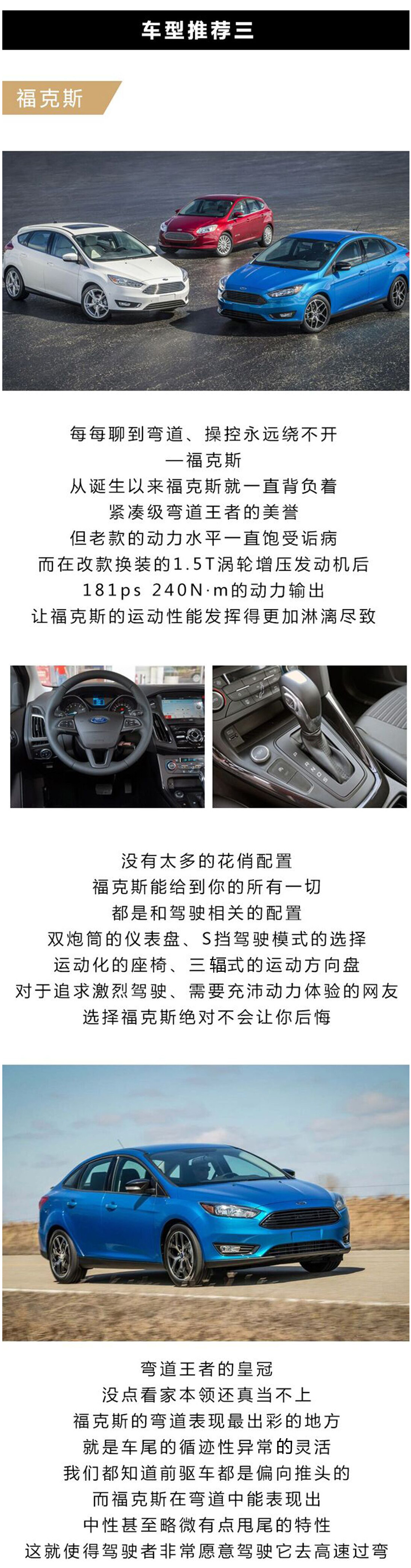 车型推荐三

福克斯

每每聊到弯道、操控永远绕不开
—福克斯
从诞生以来福克斯就一直背负着
紧凑级弯道王者的美誉
但老款的动力水平一直饱受诟病
而在改款换装的1.5T涡轮增压发动机后
181ps 240N·m的动力输出
让福克斯的运动性能发挥得更加淋漓尽致

没有太多的花俏配置
福克斯能给到你的所有一切
都是和驾驶相关的配置
双炮筒的仪表盘、S挡驾驶模式的选择
运动化的座椅、三辐式的运动方向盘
对于追求激烈驾驶、需要充沛动力体验的网友
选择福克斯绝对不会让你后悔

弯道王者的皇冠
没点看家本领还真当不上
福克斯的弯道表现最出彩的地方
就是车尾的循迹性异常的灵活
我们都知道前驱车都是偏向推头的
而福克斯在弯道中能表现出
中性甚至略微有点甩尾的特性
这就使得驾驶者非常愿意驾驶它去高速过弯